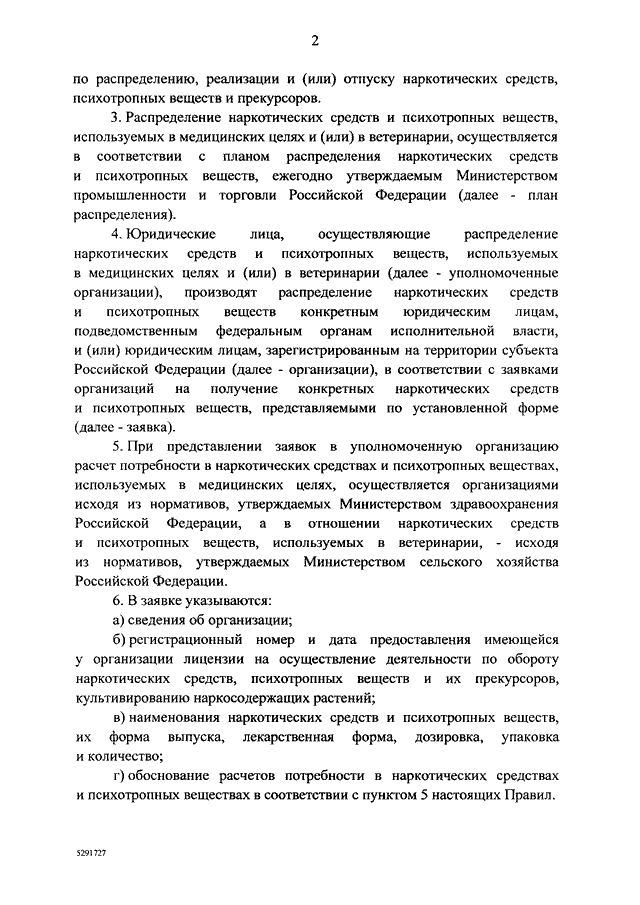 2

по распределению, реализации и (или) отпуску наркотических средств, психотропных веществ и прекурсоров.

3. Распределение наркотических средств и психотропных веществ, используемых в медицинских целях и (или) в ветеринарии, осуществляется в соответствии с планом распределения наркотических средств и психотропных веществ, ежегодно утверждаемым Министерством промышленности и торговли Российской Федерации (далее - план распределения).

4. Юридические лица, осуществляющие распределение наркотических средств и психотропных веществ, используемых в медицинских целях и (или) в ветеринарии (далее - уполномоченные организации), производят распределение наркотических средств и психотропных веществ конкретным юридическим лицам, подведомственным федеральным органам исполнительной власти, и (или) юридическим лицам, зарегистрированным на территории субъекта Российской Федерации (далее - организации), в соответствии с заявками организаций на получение конкретных наркотических средств и психотропных веществ, представляемыми по установленной форме (далее - заявка).

5. При представлении заявок в уполномоченную организацию расчет потребности в наркотических средствах и психотропных веществах, используемых в медицинских целях, осуществляется организациями исходя из нормативов, утверждаемых Министерством здравоохранения Российской Федерации, а в отношении наркотических средств и психотропных веществ, используемых в ветеринарии, - исходя из нормативов, утверждаемых Министерством сельского хозяйства Российской Федерации.

6. В заявке указываются:

а) сведения об организации;

б) регистрационный номер и дата предоставления имеющейся у организации лицензии на осуществление деятельности по обороту наркотических средств, психотропных веществ и их прекурсоров, культивированию наркосодержащих растений;

в) наименования наркотических средств и психотропных веществ, их форма выпуска, лекарственная форма, дозировка, упаковка и количество;

г) обоснование расчетов потребности в наркотических средствах и психотропных веществах в соответствии с пунктом 5 настоящих Правил.

5291727